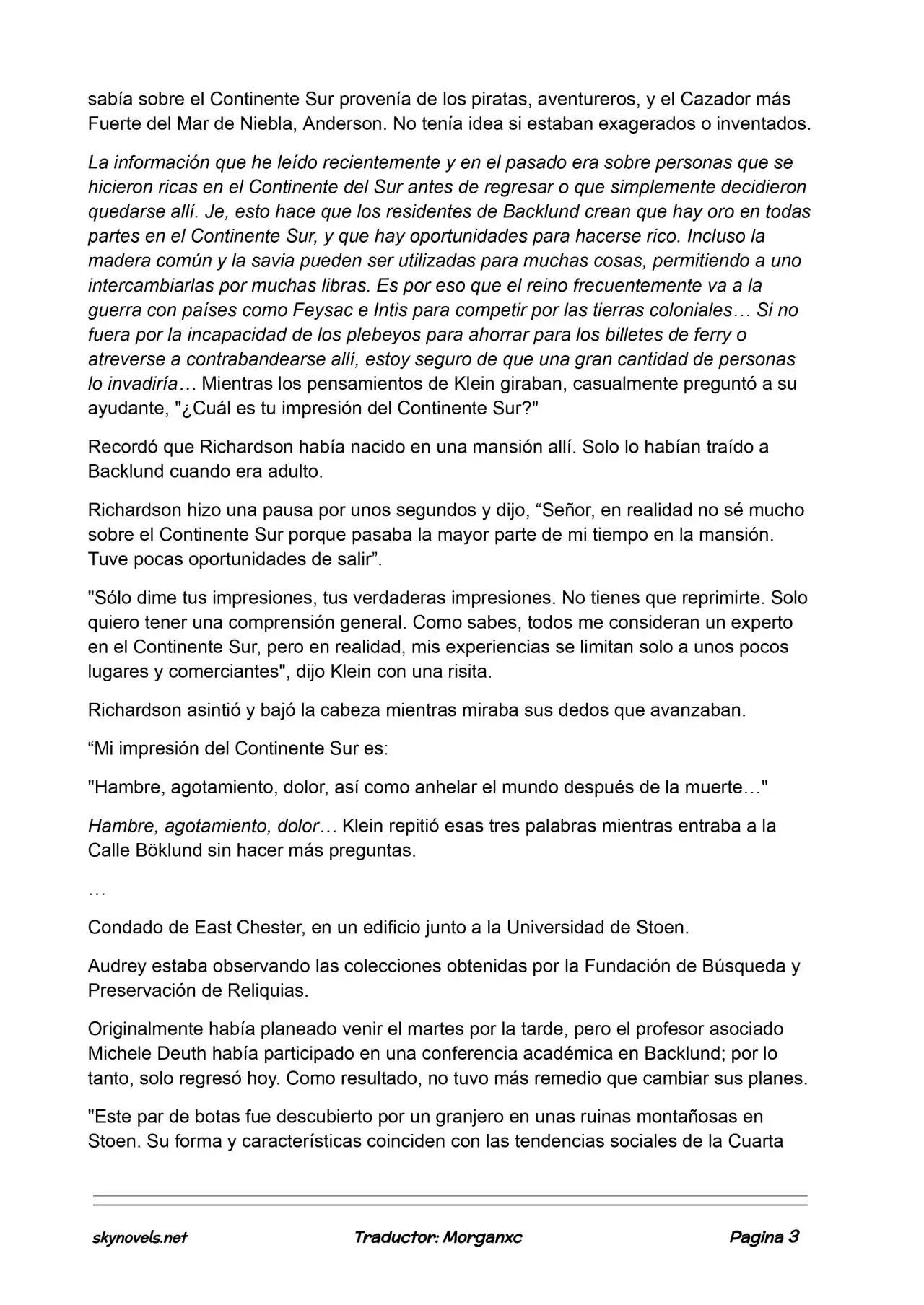 sabía sobre el Continente Sur provenía de los piratas, aventureros, y el Cazador más Fuerte del Mar de Niebla, Anderson. No tenía idea si estaban exagerados o inventados.

La información que he leído recientemente y en el pasado era sobre personas que se hicieron ricas en el Continente del Sur antes de regresar o que simplemente decidieron quedarse allí. Je, esto hace que los residentes de Backlund crean que hay oro en todas partes en el Continente Sur, y que hay oportunidades para hacerse rico. Incluso la madera común y la savia pueden ser utilizadas para muchas cosas, permitiendo a uno intercambiarlas por muchas libras. Es por eso que el reino frecuentemente va a la guerra con países como Feysac e Intis para competir por las tierras coloniales… Si no fuera por la incapacidad de los plebeyos para ahorrar para los billetes de ferry o atreverse a contrabandearse allí, estoy seguro de que una gran cantidad de personas lo invadiría… Mientras los pensamientos de Klein giraban, casualmente preguntó a su ayudante, "¿Cuál es tu impresión del Continente Sur?"

Recordó que Richardson había nacido en una mansión allí. Solo lo habían traído a Backlund cuando era adulto.

Richardson hizo una pausa por unos segundos y dijo, "Señor, en realidad no sé mucho sobre el Continente Sur porque pasaba la mayor parte de mi tiempo en la mansión. Tuve pocas oportunidades de salir".

"Sólo dime tus impresiones, tus verdaderas impresiones. No tienes que reprimirte. Solo quiero tener una comprensión general. Como sabes, todos me consideran un experto en el Continente Sur, pero en realidad, mis experiencias se limitan solo a unos pocos lugares y comerciantes", dijo Klein con una risita.

Richardson asintió y bajó la cabeza mientras miraba sus dedos que avanzaban.

"Mi impresión del Continente Sur es:

"Hambre, agotamiento, dolor, así como anhelar el mundo después de la muerte…"

Hambre, agotamiento, dolor… Klein repitió esas tres palabras mientras entraba a la Calle Böklund sin hacer más preguntas.

…

Condado de East Chester, en un edificio junto a la Universidad de Stoen.

Audrey estaba observando las colecciones obtenidas por la Fundación de Búsqueda y Preservación de Reliquias.

Originalmente había planeado venir el martes por la tarde, pero el profesor asociado Michele Deuth había participado en una conferencia académica en Backlund; por lo tanto, solo regresó hoy. Como resultado, no tuvo más remedio que cambiar sus planes.

"Este par de botas fue descubierto por un granjero en unas ruinas montañosas en Stoen. Su forma y características coinciden con las tendencias sociales de la Cuarta

skynovels.net Traductor: Morganxc Pagina 3